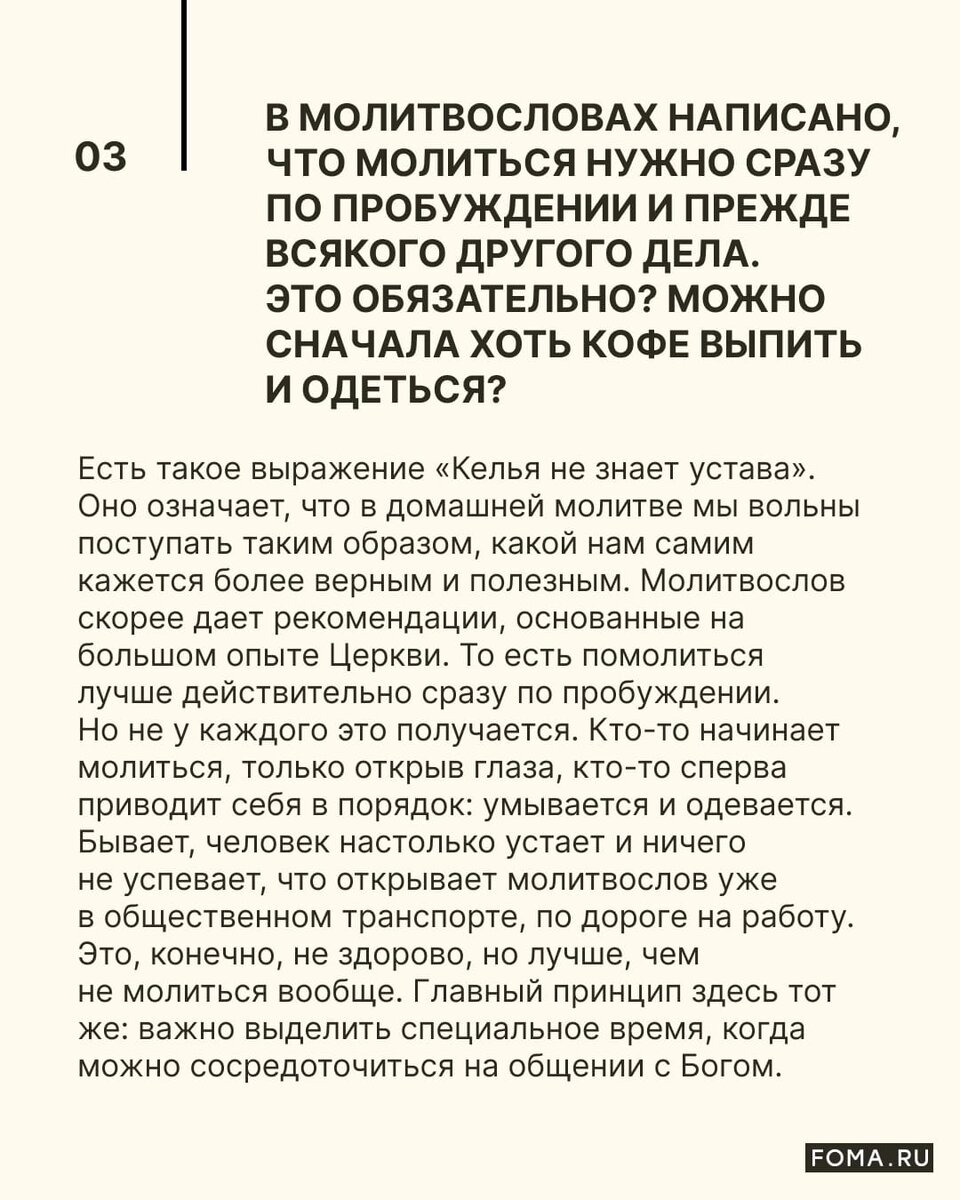 03

В МОЛИТВОСЛОВАХ НАПИСАНО, ЧТО МОЛИТЬСЯ НУЖНО СРАЗУ ПО ПРОБУЖДЕНИИ И ПРЕЖДЕ ВСЯКОГО ДРУГОГО ДЕЛА. ЭТО ОБЯЗАТЕЛЬНО? МОЖНО СНАЧАЛА ХОТЬ КОФЕ ВЫПИТЬ И ОДЕТЬСЯ?

Есть такое выражение «Келья не знает устава». Оно означает, что в домашней молитве мы вольны поступать таким образом, какой нам самим кажется более верным и полезным. Молитвослов скорее дает рекомендации, основанные на большом опыте Церкви. То есть помолиться лучше действительно сразу по пробуждении. Но не у каждого это получается. Кто-то начинает молиться, только открыв глаза, кто-то сперва приводит себя в порядок: умывается и одевается. Бывает, человек настолько устает и ничего не успевает, что открывает молитвослов уже в общественном транспорте, по дороге на работу. Это, конечно, не здорово, но лучше, чем не молиться вообще. Главный принцип здесь тот же: важно выделить специальное время, когда можно сосредоточиться на общении с Богом.

FOMA.RU